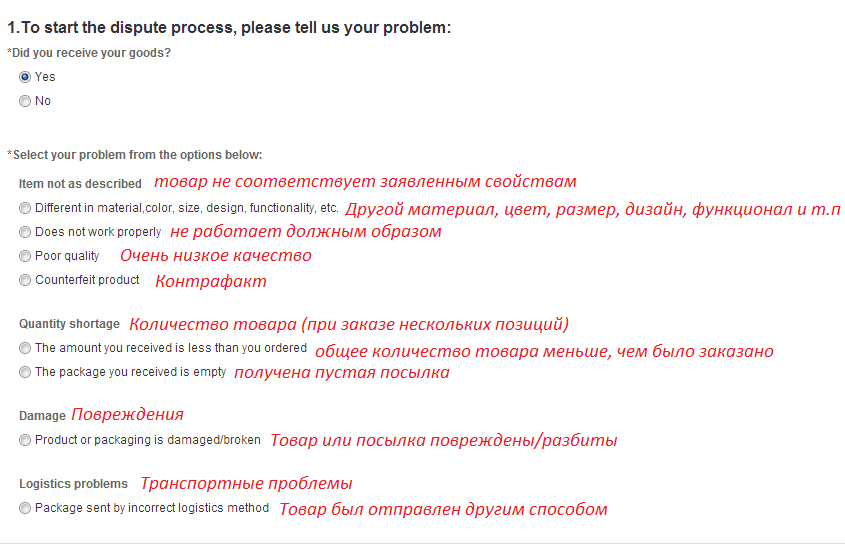 1.To start the dispute process, please tell us your problem:

*Did you receive your goods?

Yes

No

*Select your problem from the options below:

Item not as described товар не соответствует заявленным свойствам

Different in material,color, size, design, functionality, etc. Другой материал, цвет, размер, дизайн, функционал и т.п

Does not work properly не работает должным образом

Poor quality Очень низкое качество

Counterfeit product Контрафакт

Quantity shortage Количество товара (при заказе нескольких позиций)

The amount you received is less than you ordered общее количество товара меньше, чем было заказано

The package you received is empty получена пустая посылка

Damage Повреждения

Product or packaging is damaged/broken Товар или посылка повреждены/разбиты

Logistics problems Транспортные проблемы

Package sent by incorrect logistics method Товар был отправлен другим способом